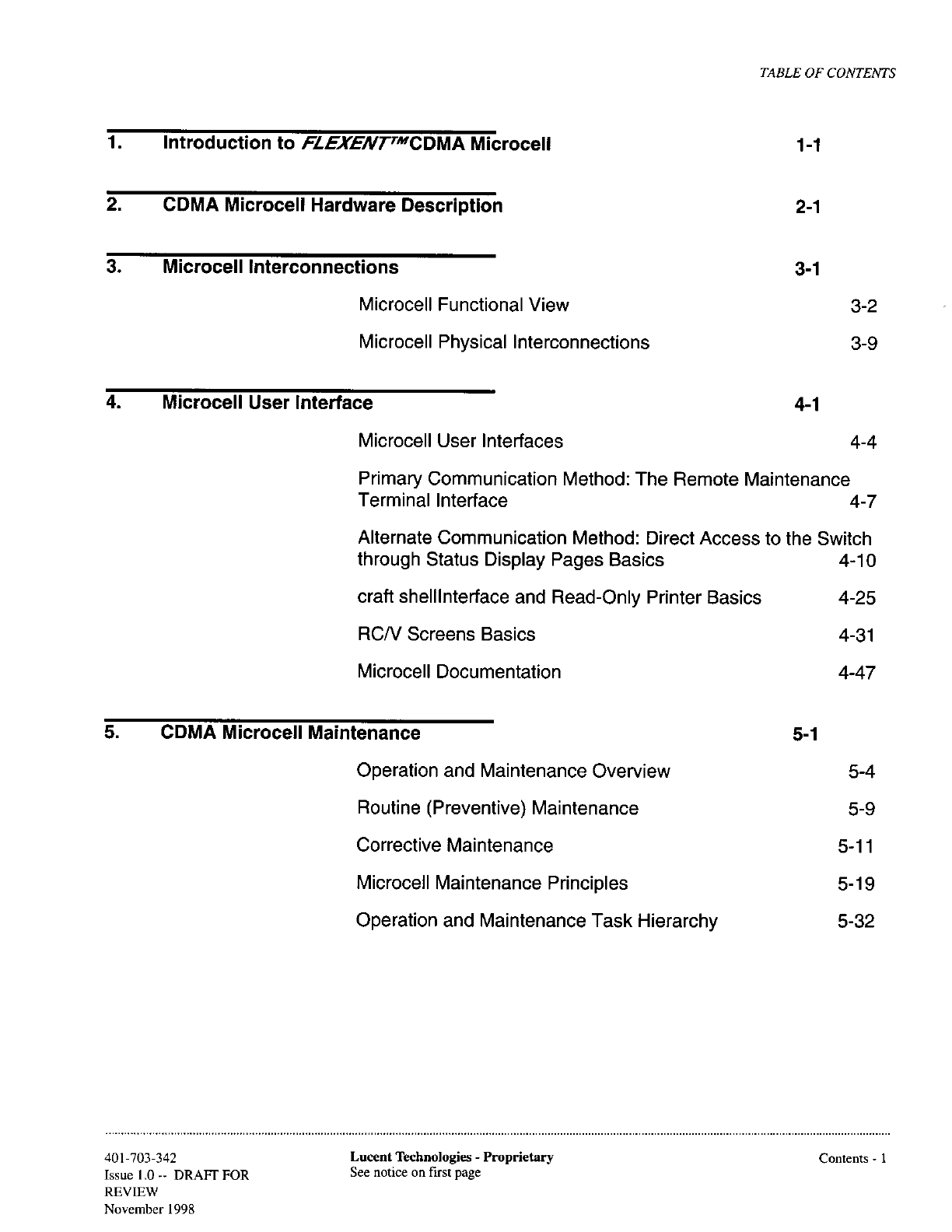 TABLE OF CONTENTS

1. Introduction to FLEXENT™CDMA Microcell 1-1

2. CDMA Microcell Hardware Description 2-1

3. Microcell Interconnections 3-1

Microcell Functional View 3-2

Microcell Physical Interconnections 3-9

4. Microcell User Interface 4-1

Microcell User Interfaces 4-4

Primary Communication Method: The Remote Maintenance Terminal Interface 4-7

Alternate Communication Method: Direct Access to the Switch through Status Display Pages Basics 4-10

craft shellInterface and Read-Only Printer Basics 4-25

RC/V Screens Basics 4-31

Microcell Documentation 4-47

5. CDMA Microcell Maintenance 5-1

Operation and Maintenance Overview 5-4

Routine (Preventive) Maintenance 5-9

Corrective Maintenance 5-11

Microcell Maintenance Principles 5-19

Operation and Maintenance Task Hierarchy 5-32

401-703-342
Issue 1.0 -- DRAFT FOR REVIEW
November 1998

Lucent Technologies - Proprietary
See notice on first page

Contents - 1